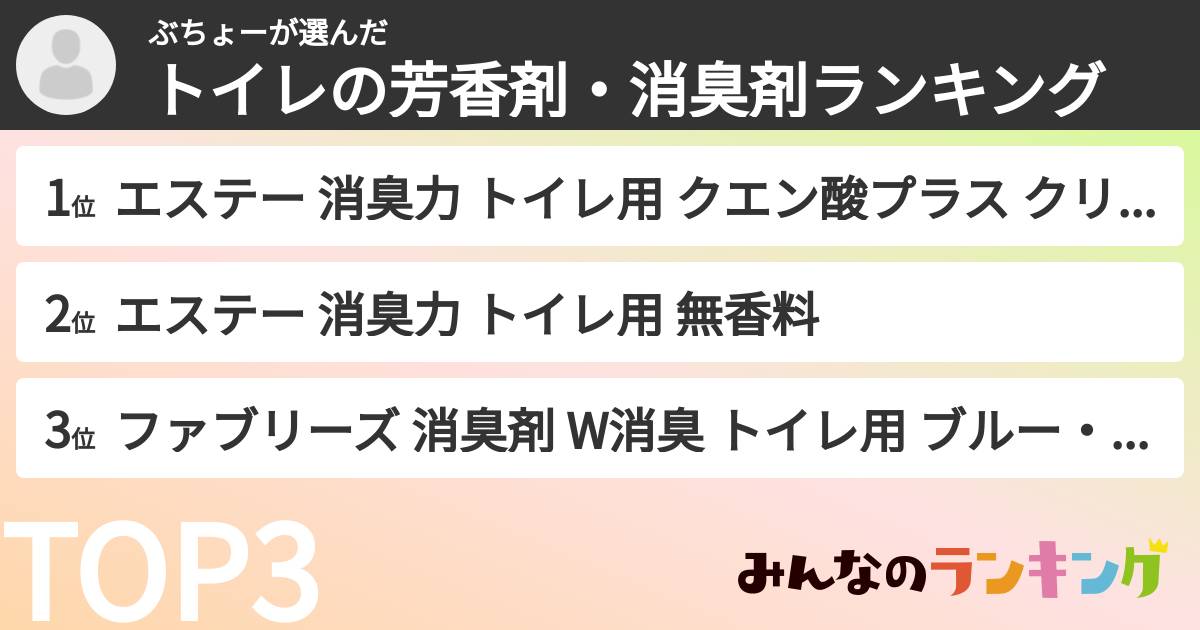 ぶちょーが選んだ
トイレの芳香剤・消臭剤ランキング

1位 エステー 消臭力 トイレ用 クエン酸プラス クリ...

2位 エステー 消臭力 トイレ用 無香料

3位 ファブリーズ 消臭剤 W消臭 トイレ用 ブルー・...

TOP3

みんなのランキング